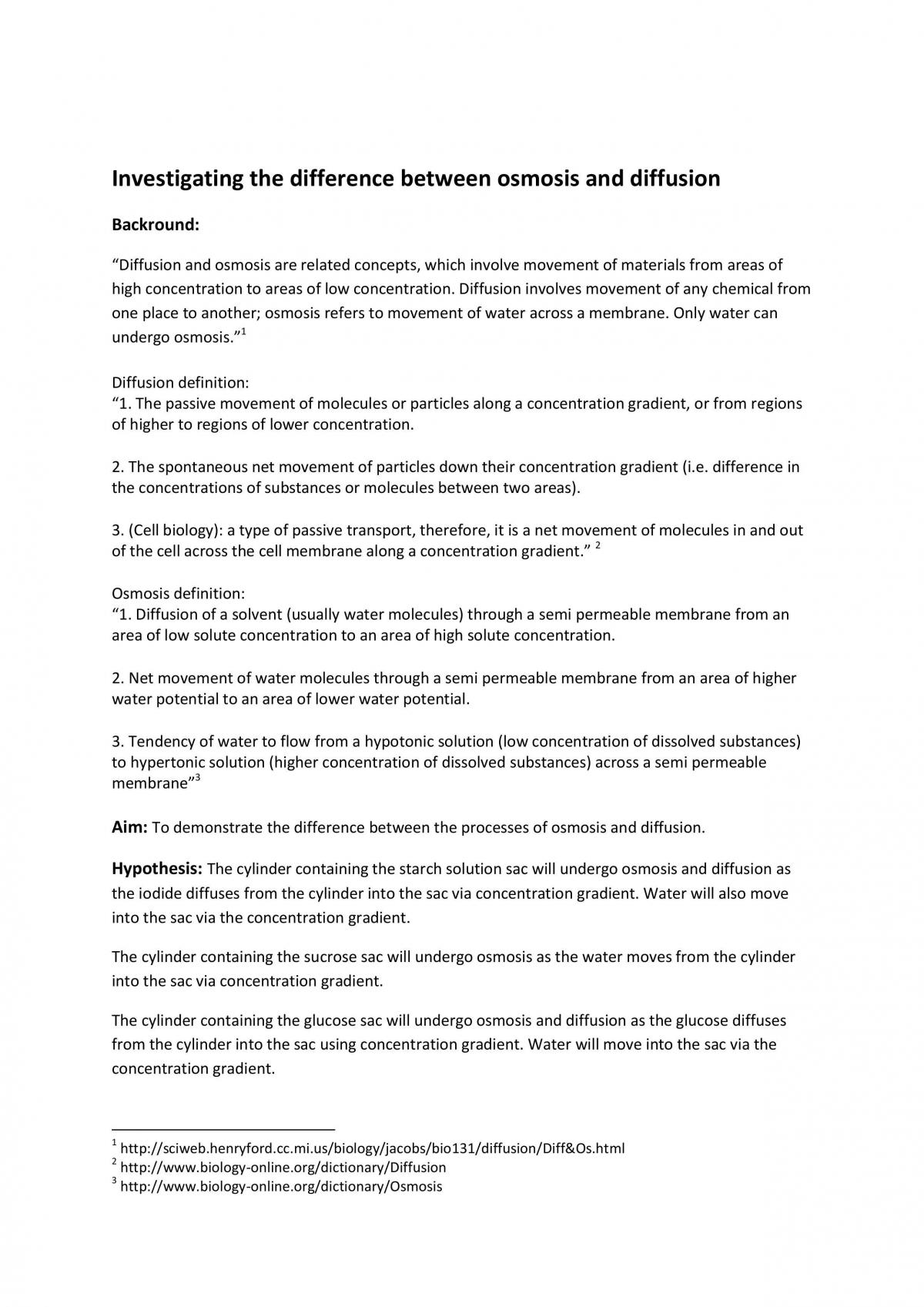 Investigating the difference between osmosis and diffusion

Backround:

"Diffusion and osmosis are related concepts, which involve movement of materials from areas of high concentration to areas of low concentration. Diffusion involves movement of any chemical from one place to another; osmosis refers to movement of water across a membrane. Only water can undergo osmosis."$^{1}$

Diffusion definition:
"1. The passive movement of molecules or particles along a concentration gradient, or from regions of higher to regions of lower concentration.

2. The spontaneous net movement of particles down their concentration gradient (i.e. difference in the concentrations of substances or molecules between two areas).

3. (Cell biology): a type of passive transport, therefore, it is a net movement of molecules in and out of the cell across the cell membrane along a concentration gradient." $^{2}$

Osmosis definition:
"1. Diffusion of a solvent (usually water molecules) through a semi permeable membrane from an area of low solute concentration to an area of high solute concentration.

2. Net movement of water molecules through a semi permeable membrane from an area of higher water potential to an area of lower water potential.

3. Tendency of water to flow from a hypotonic solution (low concentration of dissolved substances) to hypertonic solution (higher concentration of dissolved substances) across a semi permeable membrane"$^{3}$

Aim: To demonstrate the difference between the processes of osmosis and diffusion.

Hypothesis: The cylinder containing the starch solution sac will undergo osmosis and diffusion as the iodide diffuses from the cylinder into the sac via concentration gradient. Water will also move into the sac via the concentration gradient.

The cylinder containing the sucrose sac will undergo osmosis as the water moves from the cylinder into the sac via concentration gradient.

The cylinder containing the glucose sac will undergo osmosis and diffusion as the glucose diffuses from the cylinder into the sac using concentration gradient. Water will move into the sac via the concentration gradient.

$^{1}$ http://sciweb.henryford.cc.mi.us/biology/jacobs/bio131/diffusion/Diff&Os.html
$^{2}$ http://www.biology-online.org/dictionary/Diffusion
$^{3}$ http://www.biology-online.org/dictionary/Osmosis